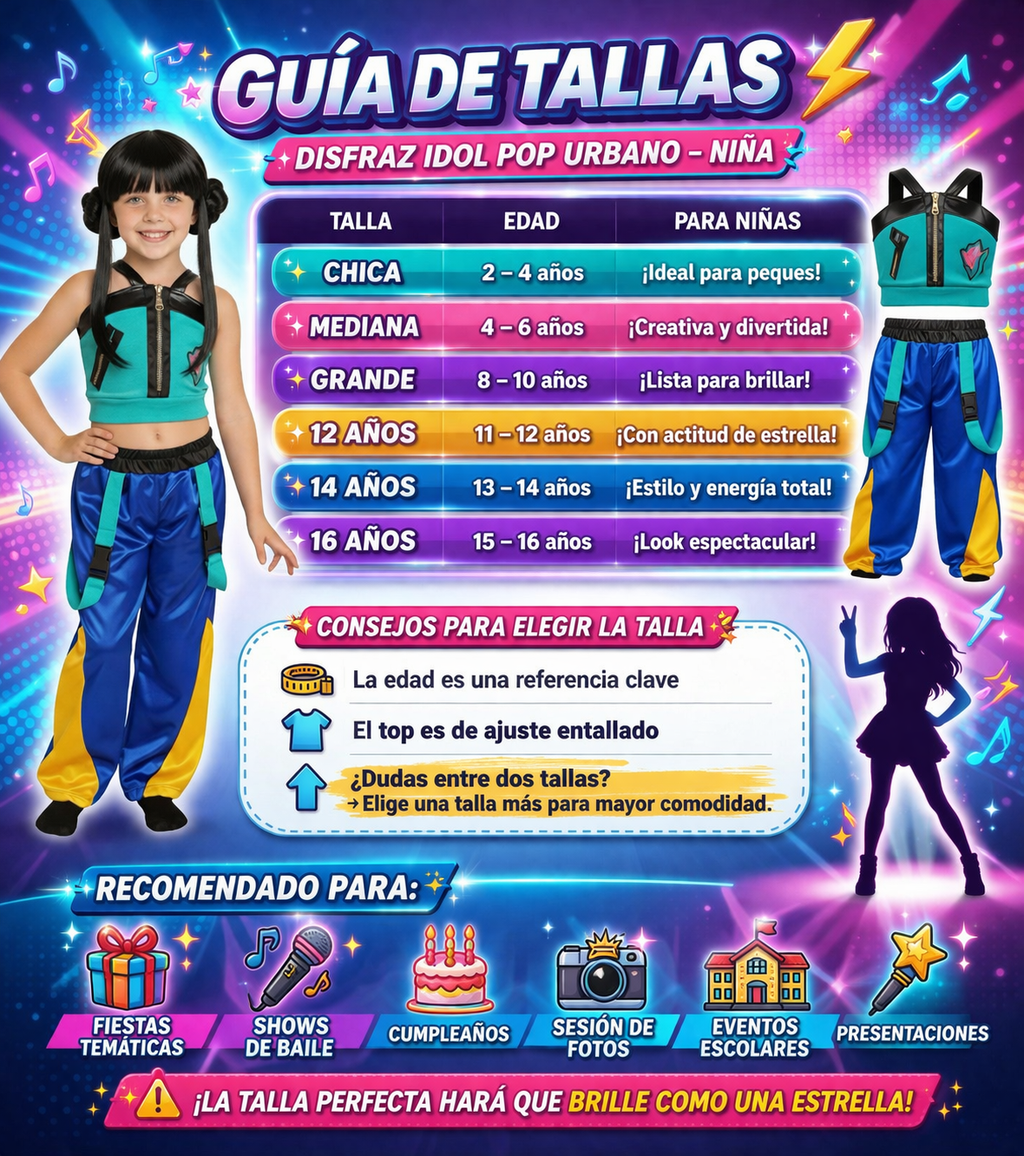 GUÍA DE TALLAS

DISFRAZ IDOL POP URBANO – NIÑA

| TALLA | EDAD | PARA NIÑAS |
|---|---|---|
| CHICA | 2 – 4 años | ¡Ideal para peques! |
| MEDIANA | 4 – 6 años | ¡Creativa y divertida! |
| GRANDE | 8 – 10 años | ¡Lista para brillar! |
| 12 AÑOS | 11 – 12 años | ¡Con actitud de estrella! |
| 14 AÑOS | 13 – 14 años | ¡Estilo y energía total! |
| 16 AÑOS | 15 – 16 años | ¡Look espectacular! |

CONSEJOS PARA ELEGIR LA TALLA

La edad es una referencia clave

El top es de ajuste entallado

¿Dudas entre dos tallas?
→ Elige una talla más para mayor comodidad.

RECOMENDADO PARA:

FIESTAS TEMÁTICAS
SHOWS DE BAILE
CUMPLEAÑOS
SESIÓN DE FOTOS
EVENTOS ESCOLARES
PRESENTACIONES

¡LA TALLA PERFECTA HARÁ QUE BRILLE COMO UNA ESTRELLA!